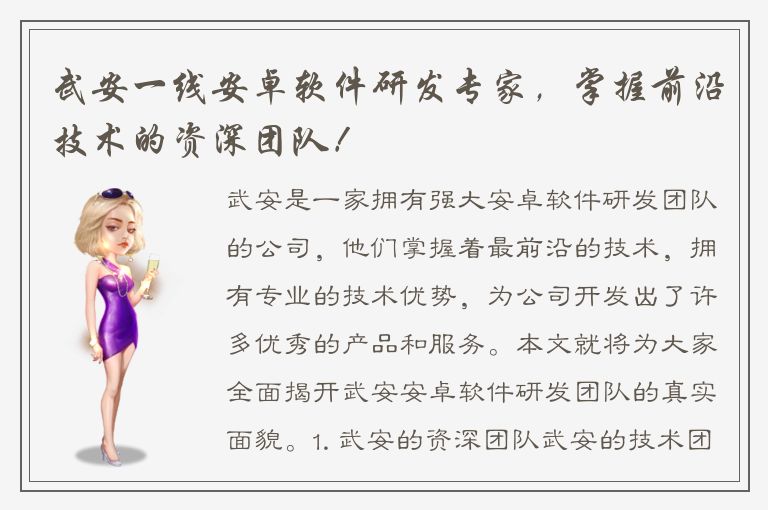 武安一线安卓软件研发专家，掌握前沿技术的资深团队！

武安是一家拥有强大安卓软件研发团队的公司，他们掌握着最前沿的技术，拥有专业的技术优势，为公司开发出了许多优秀的产品和服务。本文就将为大家全面揭开武安安卓软件研发团队的真实面貌。1. 武安的资深团队武安的技术团